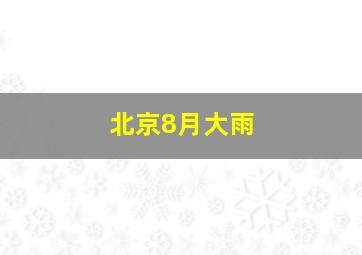 北京8月大雨